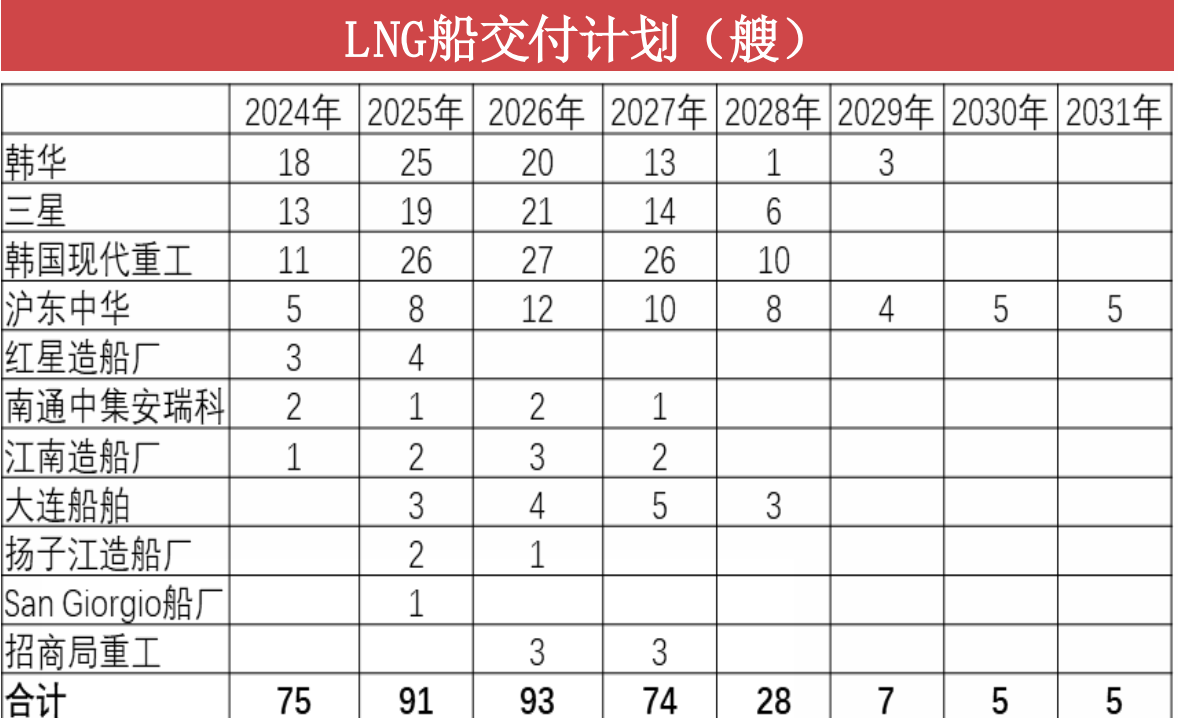 LNG船交付计划（艘）

|  | 2024年 | 2025年 | 2026年 | 2027年 | 2028年 | 2029年 | 2030年 | 2031年 |
|---|---|---|---|---|---|---|---|---|
| 韩华 | 18 | 25 | 20 | 13 | 1 | 3 |  |  |
| 三星 | 13 | 19 | 21 | 14 | 6 |  |  |  |
| 韩国现代重工 | 11 | 26 | 27 | 26 | 10 |  |  |  |
| 沪东中华 | 5 | 8 | 12 | 10 | 8 | 4 | 5 | 5 |
| 红星造船厂 | 3 | 4 |  |  |  |  |  |  |
| 南通中集安瑞科 | 2 | 1 | 2 | 1 |  |  |  |  |
| 江南造船厂 | 1 | 2 | 3 | 2 |  |  |  |  |
| 大连船舶 |  | 3 | 4 | 5 | 3 |  |  |  |
| 扬子江造船厂 |  | 2 | 1 |  |  |  |  |  |
| San Giorgio船厂 |  | 1 |  |  |  |  |  |  |
| 招商局重工 |  |  | 3 | 3 |  |  |  |  |
| 合计 | 75 | 91 | 93 | 74 | 28 | 7 | 5 | 5 |